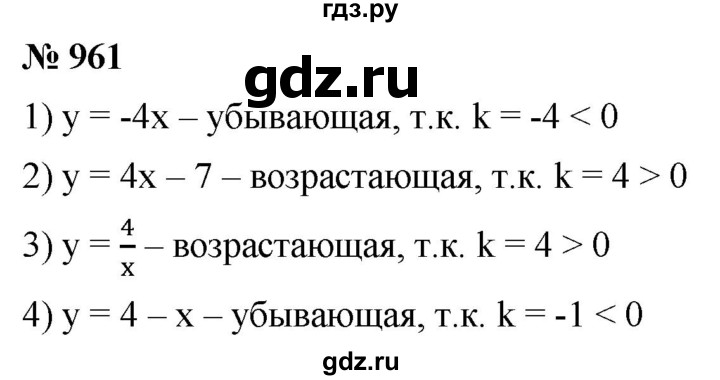 гдз.ру

№ 961

gdz.ru

1) $y = -4x$ – убывающая, т.к. $k = -4 < 0$

2) $y = 4x - 7$ – возрастающая, т.к. $k = 4 > 0$

3) $y = \frac{4}{x}$ – возрастающая, т.к. $k = 4 > 0$

4) $y = 4 - x$ – убывающая, т.к. $k = -1 < 0$

gdz.ru